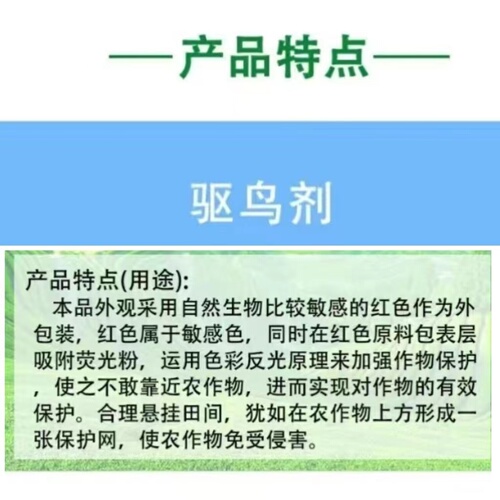 ——产品特点——

驱鸟剂

产品特点(用途):
本品外观采用自然生物比较敏感的红色作为外包装，红色属于敏感色，同时在红色原料包表层吸附荧光粉，运用色彩反光原理来加强作物保护，使之不敢靠近农作物，进而实现对作物的有效保护。合理悬挂田间，犹如在农作物上方形成一张保护网，使农作物免受侵害。